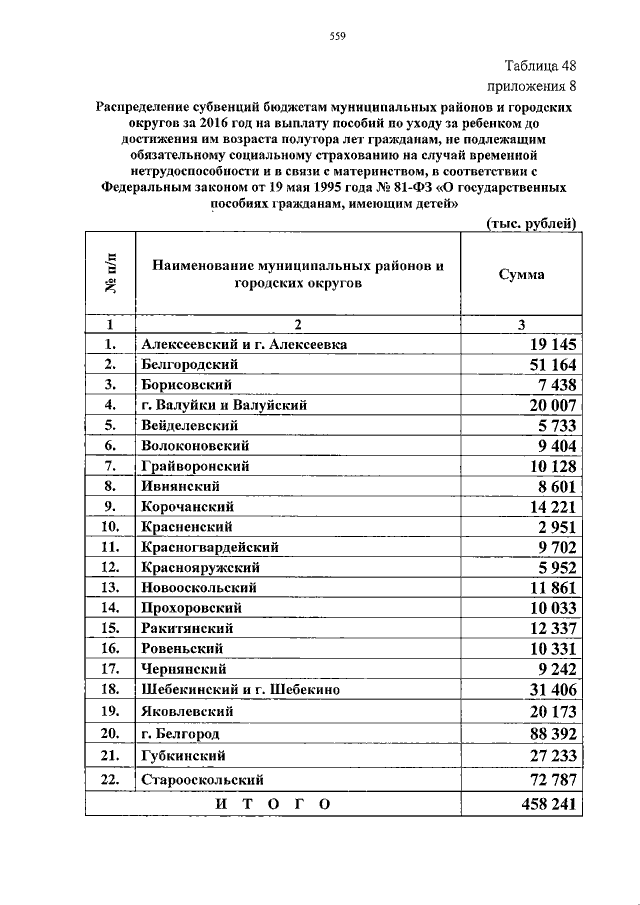 559

Таблица 48
приложения 8

Распределение субвенций бюджетам муниципальных районов и городских округов за 2016 год на выплату пособий по уходу за ребенком до достижения им возраста полутора лет гражданам, не подлежащим обязательному социальному страхованию на случай временной нетрудоспособности и в связи с материнством, в соответствии с Федеральным законом от 19 мая 1995 года № 81-ФЗ «О государственных пособиях гражданам, имеющим детей»

(тыс. рублей)

| № п/п | Наименование муниципальных районов и городских округов | Сумма |
|---|---|---|
| 1 | 2 | 3 |
| 1. | Алексеевский и г. Алексеевка | 19 145 |
| 2. | Белгородский | 51 164 |
| 3. | Борисовский | 7 438 |
| 4. | г. Валуйки и Валуйский | 20 007 |
| 5. | Вейделевский | 5 733 |
| 6. | Волоконовский | 9 404 |
| 7. | Грайворонский | 10 128 |
| 8. | Ивнянский | 8 601 |
| 9. | Корочанский | 14 221 |
| 10. | Красненский | 2 951 |
| 11. | Красногвардейский | 9 702 |
| 12. | Краснояружский | 5 952 |
| 13. | Новооскольский | 11 861 |
| 14. | Прохоровский | 10 033 |
| 15. | Ракитянский | 12 337 |
| 16. | Ровеньский | 10 331 |
| 17. | Чернянский | 9 242 |
| 18. | Шебекинский и г. Шебекино | 31 406 |
| 19. | Яковлевский | 20 173 |
| 20. | г. Белгород | 88 392 |
| 21. | Губкинский | 27 233 |
| 22. | Старооскольский | 72 787 |
| | И Т О Г О | 458 241 |